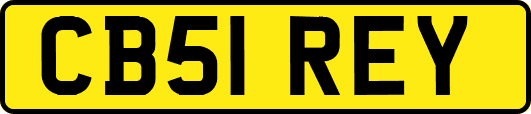 CB51 REY